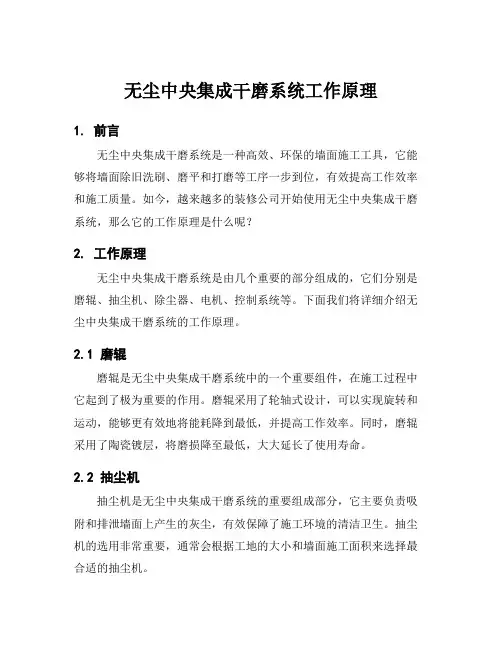 无尘中央集成干磨系统工作原理

1. 前言

无尘中央集成干磨系统是一种高效、环保的墙面施工工具，它能够将墙面除旧洗刷、磨平和打磨等工序一步到位，有效提高工作效率和施工质量。如今，越来越多的装修公司开始使用无尘中央集成干磨系统，那么它的工作原理是什么呢？

2. 工作原理

无尘中央集成干磨系统是由几个重要的部分组成的，它们分别是磨辊、抽尘机、除尘器、电机、控制系统等。下面我们将详细介绍无尘中央集成干磨系统的工作原理。

2.1 磨辊

磨辊是无尘中央集成干磨系统中的一个重要组件，在施工过程中它起到了极为重要的作用。磨辊采用了轮轴式设计，可以实现旋转和运动，能够更有效地将能耗降到最低，并提高工作效率。同时，磨辊采用了陶瓷镀层，将磨损降至最低，大大延长了使用寿命。

2.2 抽尘机

抽尘机是无尘中央集成干磨系统的重要组成部分，它主要负责吸附和排泄墙面上产生的灰尘，有效保障了施工环境的清洁卫生。抽尘机的选用非常重要，通常会根据工地的大小和墙面施工面积来选择最合适的抽尘机。